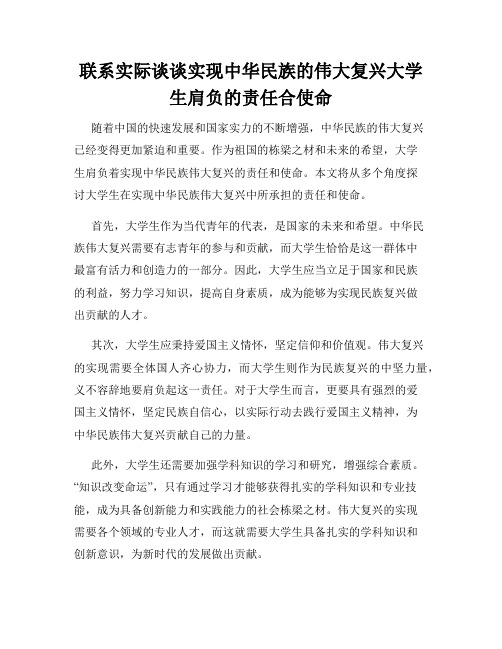 联系实际谈谈实现中华民族的伟大复兴大学生肩负的责任合使命

随着中国的快速发展和国家实力的不断增强，中华民族的伟大复兴已经变得更加紧迫和重要。作为祖国的栋梁之材和未来的希望，大学生肩负着实现中华民族伟大复兴的责任和使命。本文将从多个角度探讨大学生在实现中华民族伟大复兴中所承担的责任和使命。

首先，大学生作为当代青年的代表，是国家的未来和希望。中华民族伟大复兴需要有志青年的参与和贡献，而大学生恰恰是这一群体中最富有活力和创造力的一部分。因此，大学生应当立足于国家和民族的利益，努力学习知识，提高自身素质，成为能够为实现民族复兴做出贡献的人才。

其次，大学生应秉持爱国主义情怀，坚定信仰和价值观。伟大复兴的实现需要全体国人齐心协力，而大学生则作为民族复兴的中坚力量，义不容辞地要肩负起这一责任。对于大学生而言，更要具有强烈的爱国主义情怀，坚定民族自信心，以实际行动去践行爱国主义精神，为中华民族伟大复兴贡献自己的力量。

此外，大学生还需要加强学科知识的学习和研究，增强综合素质。“知识改变命运”，只有通过学习才能够获得扎实的学科知识和专业技能，成为具备创新能力和实践能力的社会栋梁之材。伟大复兴的实现需要各个领域的专业人才，而这就需要大学生具备扎实的学科知识和创新意识，为新时代的发展做出贡献。